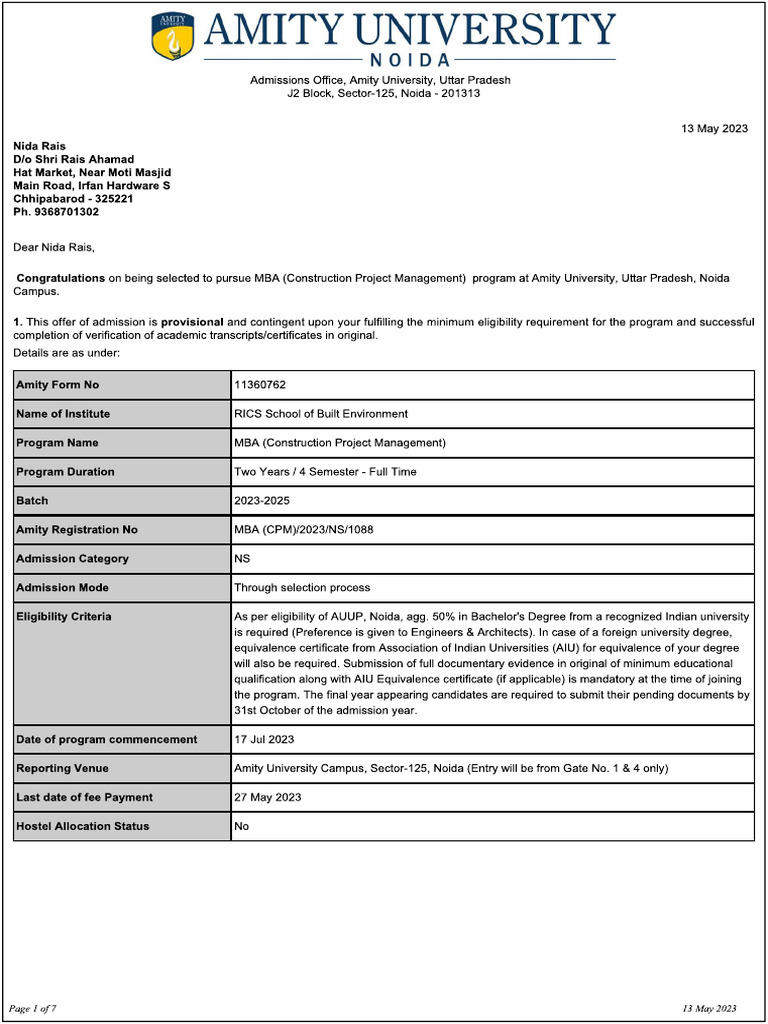 AMITY UNIVERSITY
AMITY UNIVERSITY
NOIDA

Admissions Office, Amity University, Uttar Pradesh
J2 Block, Sector-125, Noida - 201313

13 May 2023

Nida Rais
D/o Shri Rais Ahamad
Hat Market, Near Moti Masjid
Main Road, Irfan Hardware S
Chhipabarod - 325221
Ph. 9368701302

Dear Nida Rais,

Congratulations on being selected to pursue MBA (Construction Project Management) program at Amity University, Uttar Pradesh, Noida Campus.

1. This offer of admission is provisional and contingent upon your fulfilling the minimum eligibility requirement for the program and successful completion of verification of academic transcripts/certificates in original.
Details are as under:

| Amity Form No | 11360762 |
|---|---|
| Name of Institute | RICS School of Built Environment |
| Program Name | MBA (Construction Project Management) |
| Program Duration | Two Years / 4 Semester - Full Time |
| Batch | 2023-2025 |
| Amity Registration No | MBA (CPM)/2023/NS/1088 |
| Admission Category | NS |
| Admission Mode | Through selection process |
| Eligibility Criteria | As per eligibility of AUUP, Noida, agg. 50% in Bachelor's Degree from a recognized Indian university is required (Preference is given to Engineers & Architects). In case of a foreign university degree, equivalence certificate from Association of Indian Universities (AIU) for equivalence of your degree will also be required. Submission of full documentary evidence in original of minimum educational qualification along with AIU Equivalence certificate (if applicable) is mandatory at the time of joining the program. The final year appearing candidates are required to submit their pending documents by 31st October of the admission year. |
| Date of program commencement | 17 Jul 2023 |
| Reporting Venue | Amity University Campus, Sector-125, Noida (Entry will be from Gate No. 1 & 4 only) |
| Last date of fee Payment | 27 May 2023 |
| Hostel Allocation Status | No |

Page 1 of 7
13 May 2023